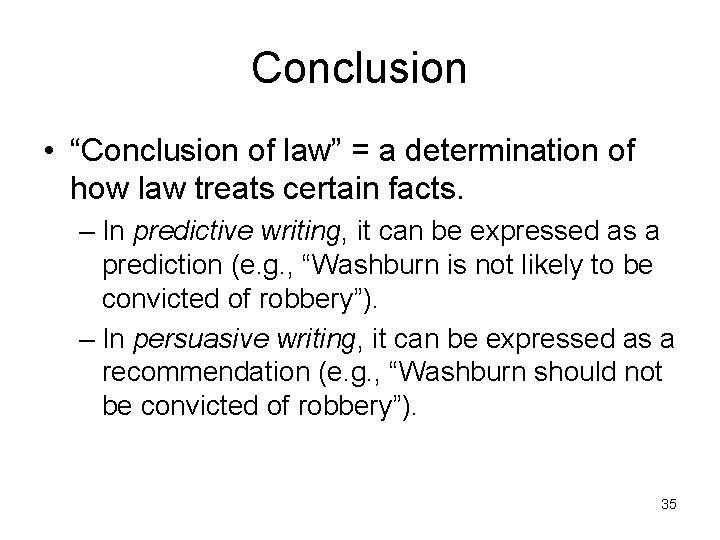 Conclusion

• “Conclusion of law” = a determination of how law treats certain facts.

– In predictive writing, it can be expressed as a prediction (e.g., “Washburn is not likely to be convicted of robbery”).

– In persuasive writing, it can be expressed as a recommendation (e.g., “Washburn should not be convicted of robbery”).

35